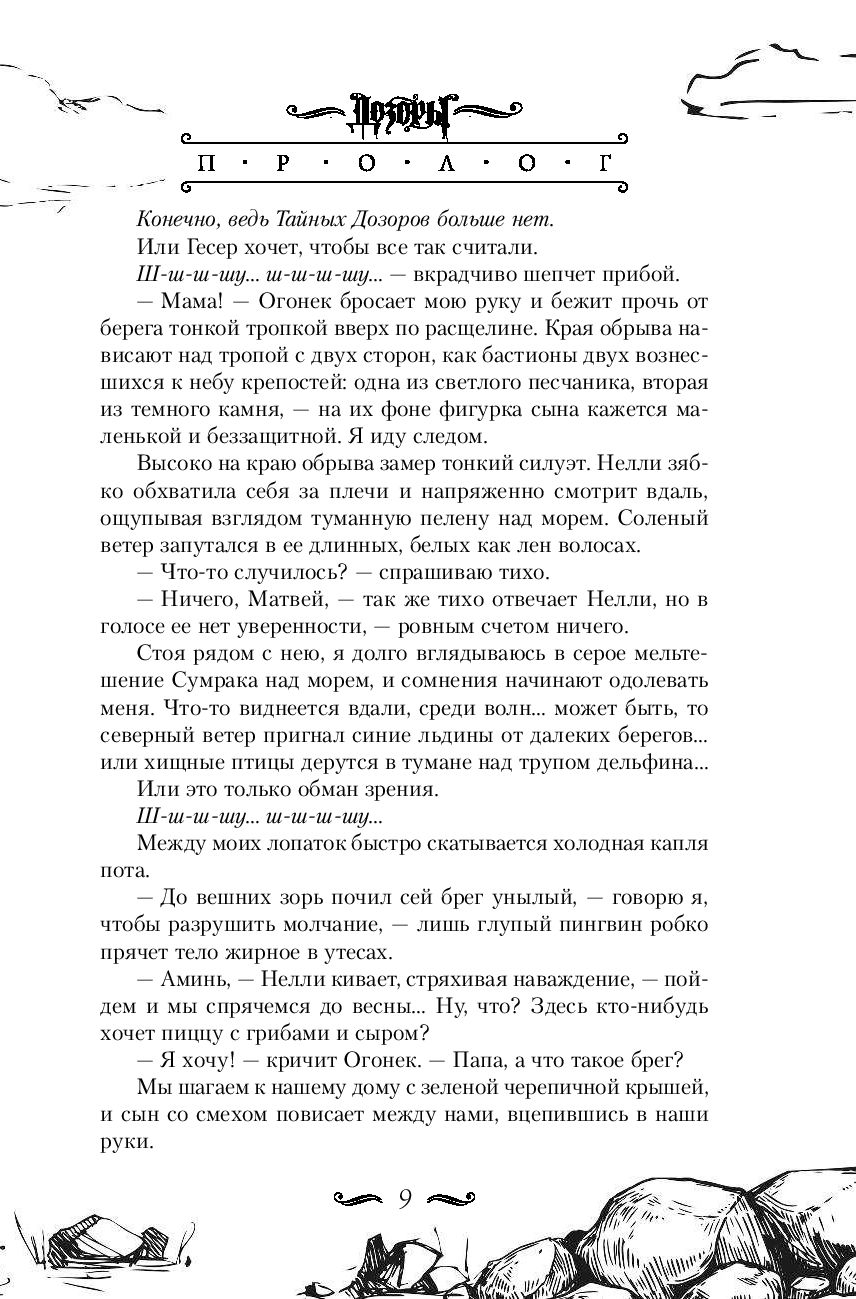 Дозоры

П · Р · О · Л · О · Г

Конечно, ведь Тайных Дозоров больше нет.

Или Гесер хочет, чтобы все так считали.

Ш-ш-ш-шу... ш-ш-ш-шу... — вкрадчиво шепчет прибой.

— Мама! — Огонек бросает мою руку и бежит прочь от берега тонкой тропкой вверх по расщелине. Края обрыва нависают над тропой с двух сторон, как бастионы двух вознесшихся к небу крепостей: одна из светлого песчаника, вторая из темного камня, — на их фоне фигурка сына кажется маленькой и беззащитной. Я иду следом.

Высоко на краю обрыва замер тонкий силуэт. Нелли зябко обхватила себя за плечи и напряженно смотрит вдаль, ощупывая взглядом туманную пелену над морем. Соленый ветер запутался в ее длинных, белых как лен волосах.

— Что-то случилось? — спрашиваю тихо.

— Ничего, Матвей, — так же тихо отвечает Нелли, но в голосе ее нет уверенности, — ровным счетом ничего.

Стоя рядом с нею, я долго вглядываюсь в серое мельтешение Сумрака над морем, и сомнения начинают одолевать меня. Что-то виднеется вдали, среди волн... может быть, то северный ветер пригнал синие льдины от далеких берегов... или хищные птицы дерутся в тумане над трупом дельфина...

Или это только обман зрения.

Ш-ш-ш-шу... ш-ш-ш-шу...

Между моих лопаток быстро скатывается холодная капля пота.

— До вешних зорь почил сей брег унылый, — говорю я, чтобы разрушить молчание, — лишь глупый пингвин робко прячет тело жирное в утесах.

— Аминь, — Нелли кивает, стряхивая наваждение, — пойдем и мы спрячемся до весны... Ну, что? Здесь кто-нибудь хочет пиццу с грибами и сыром?

— Я хочу! — кричит Огонек. — Папа, а что такое брег?

Мы шагаем к нашему дому с зеленой черепичной крышей, и сын со смехом повисает между нами, вцепившись в наши руки.

9